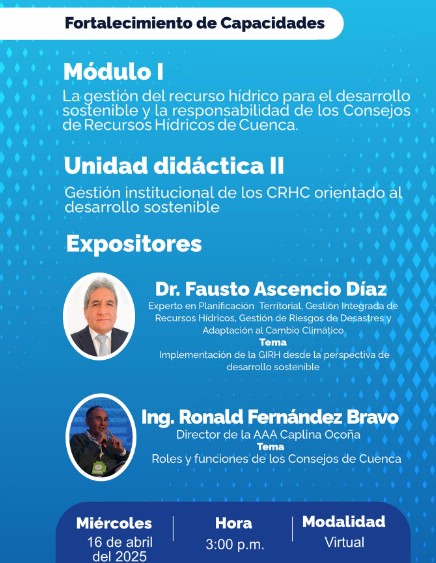 Fortalecimiento de Capacidades

Módulo I

La gestión del recurso hídrico para el desarrollo sostenible y la responsabilidad de los Consejos de Recursos Hídricos de Cuenca.

Unidad didáctica II

Gestión institucional de los CRHC orientado al desarrollo sostenible

Expositores

Dr. Fausto Ascencio Díaz

Experto en Planificacion Territorial, Gestión Integrada de Recursos Hídricos, Gestión de Riesgos de Desastres y Adaptación al Cambio Climático

Tema

Implementación de la GIRH desde la perspectiva de desarrollo sostenible

Ing. Ronald Fernández Bravo

Director de la AAA Caplina Ocoña

Tema

Roles y funciones de los Consejos de Cuenca

Miércoles
16 de abril del 2025

Hora
3:00 p.m.

Modalidad
Virtual